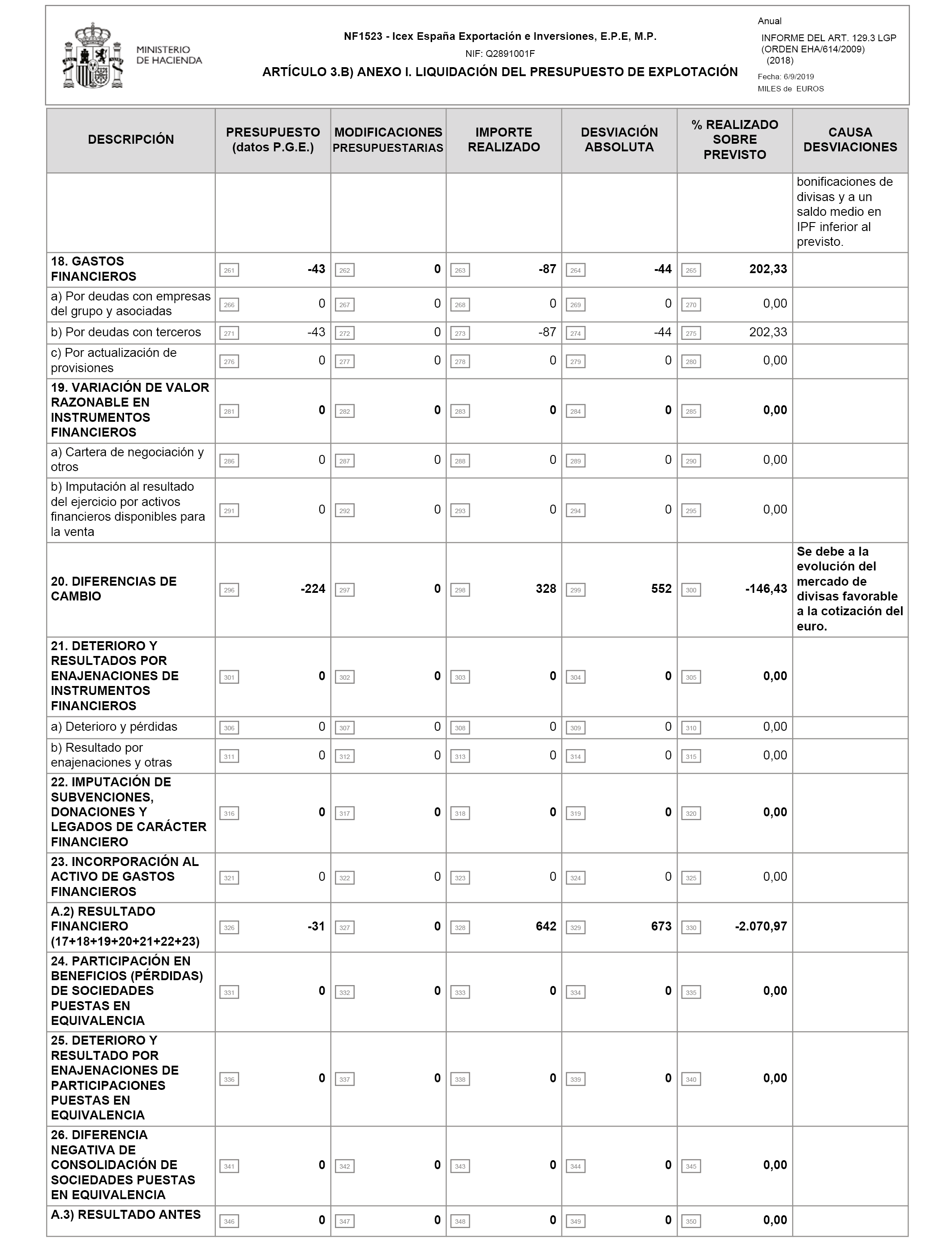 MINISTERIO DE HACIENDA

NF1523 - Icex España Exportación e Inversiones, E.P.E, M.P.
NIF: Q2891001F
ARTÍCULO 3.B) ANEXO I. LIQUIDACIÓN DEL PRESUPUESTO DE EXPLOTACIÓN

Anual
INFORME DEL ART. 129.3 LGP (ORDEN EHA/614/2009) (2018)
Fecha: 6/9/2019
MILES de EUROS

| DESCRIPCIÓN | PRESUPUESTO (datos P.G.E.) | MODIFICACIONES PRESUPUESTARIAS | IMPORTE REALIZADO | DESVIACIÓN ABSOLUTA | % REALIZADO SOBRE PREVISTO | CAUSA DESVIACIONES |
|---|---|---|---|---|---|---|
| | | | | | | bonificaciones de divisas y a un saldo medio en IPF inferior al previsto. |
| 18. GASTOS FINANCIEROS | 261 -43 | 262 0 | 263 -87 | 264 -44 | 265 202,33 | |
| a) Por deudas con empresas del grupo y asociadas | 266 0 | 267 0 | 268 0 | 269 0 | 270 0,00 | |
| b) Por deudas con terceros | 271 -43 | 272 0 | 273 -87 | 274 -44 | 275 202,33 | |
| c) Por actualización de provisiones | 276 0 | 277 0 | 278 0 | 279 0 | 280 0,00 | |
| 19. VARIACIÓN DE VALOR RAZONABLE EN INSTRUMENTOS FINANCIEROS | 281 0 | 282 0 | 283 0 | 284 0 | 285 0,00 | |
| a) Cartera de negociación y otros | 286 0 | 287 0 | 288 0 | 289 0 | 290 0,00 | |
| b) Imputación al resultado del ejercicio por activos financieros disponibles para la venta | 291 0 | 292 0 | 293 0 | 294 0 | 295 0,00 | |
| 20. DIFERENCIAS DE CAMBIO | 296 -224 | 297 0 | 298 328 | 299 552 | 300 -146,43 | Se debe a la evolución del mercado de divisas favorable a la cotización del euro. |
| 21. DETERIORO Y RESULTADOS POR ENAJENACIONES DE INSTRUMENTOS FINANCIEROS | 301 0 | 302 0 | 303 0 | 304 0 | 305 0,00 | |
| a) Deterioro y pérdidas | 306 0 | 307 0 | 308 0 | 309 0 | 310 0,00 | |
| b) Resultado por enajenaciones y otras | 311 0 | 312 0 | 313 0 | 314 0 | 315 0,00 | |
| 22. IMPUTACIÓN DE SUBVENCIONES, DONACIONES Y LEGADOS DE CARÁCTER FINANCIERO | 316 0 | 317 0 | 318 0 | 319 0 | 320 0,00 | |
| 23. INCORPORACIÓN AL ACTIVO DE GASTOS FINANCIEROS | 321 0 | 322 0 | 323 0 | 324 0 | 325 0,00 | |
| A.2) RESULTADO FINANCIERO (17+18+19+20+21+22+23) | 326 -31 | 327 0 | 328 642 | 329 673 | 330 -2.070,97 | |
| 24. PARTICIPACIÓN EN BENEFICIOS (PÉRDIDAS) DE SOCIEDADES PUESTAS EN EQUIVALENCIA | 331 0 | 332 0 | 333 0 | 334 0 | 335 0,00 | |
| 25. DETERIORO Y RESULTADO POR ENAJENACIONES DE PARTICIPACIONES PUESTAS EN EQUIVALENCIA | 336 0 | 337 0 | 338 0 | 339 0 | 340 0,00 | |
| 26. DIFERENCIA NEGATIVA DE CONSOLIDACIÓN DE SOCIEDADES PUESTAS EN EQUIVALENCIA | 341 0 | 342 0 | 343 0 | 344 0 | 345 0,00 | |
| A.3) RESULTADO ANTES | 346 0 | 347 0 | 348 0 | 349 0 | 350 0,00 | |